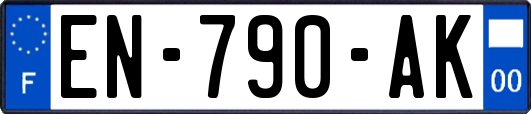 F
EN-790-AK
00